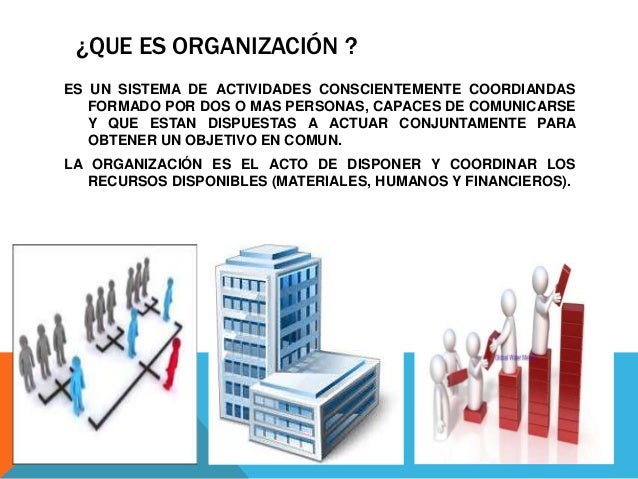 ¿QUE ES ORGANIZACIÓN ?

ES UN SISTEMA DE ACTIVIDADES CONSCIENTEMENTE COORDIANDAS FORMADO POR DOS O MAS PERSONAS, CAPACES DE COMUNICARSE Y QUE ESTAN DISPUESTAS A ACTUAR CONJUNTAMENTE PARA OBTENER UN OBJETIVO EN COMUN.

LA ORGANIZACIÓN ES EL ACTO DE DISPONER Y COORDINAR LOS RECURSOS DISPONIBLES (MATERIALES, HUMANOS Y FINANCIEROS).